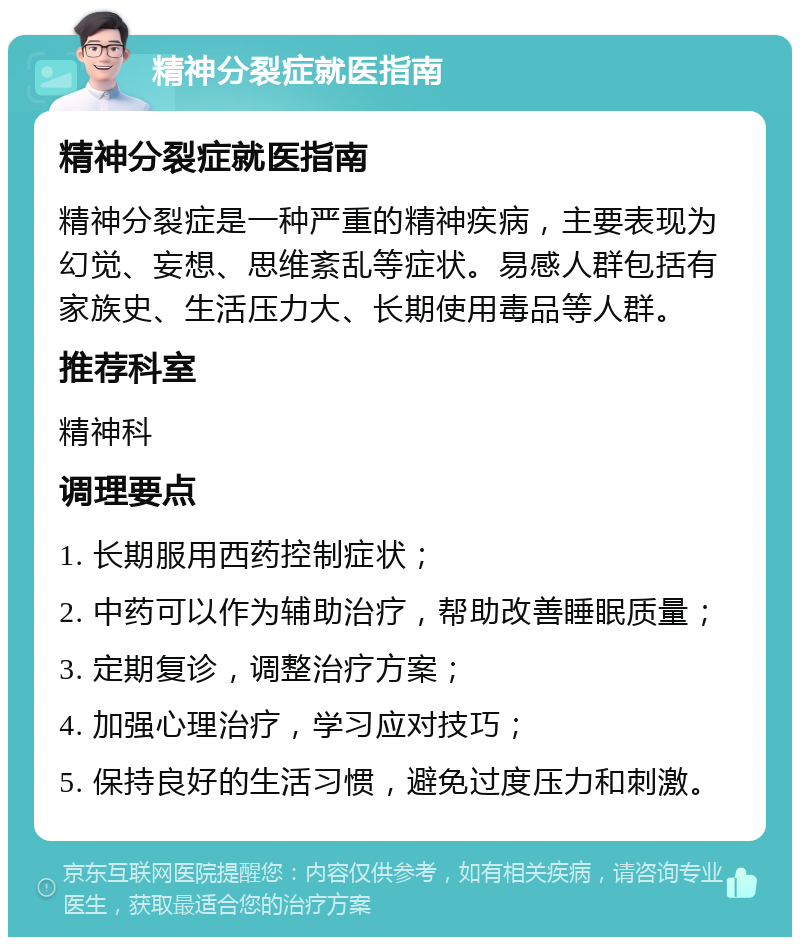 精神分裂症就医指南

精神分裂症就医指南

精神分裂症是一种严重的精神疾病，主要表现为幻觉、妄想、思维紊乱等症状。易感人群包括有家族史、生活压力大、长期使用毒品等人群。

推荐科室

精神科

调理要点

1. 长期服用西药控制症状；

2. 中药可以作为辅助治疗，帮助改善睡眠质量；

3. 定期复诊，调整治疗方案；

4. 加强心理治疗，学习应对技巧；

5. 保持良好的生活习惯，避免过度压力和刺激。

京东互联网医院提醒您：内容仅供参考，如有相关疾病，请咨询专业医生，获取最适合您的治疗方案